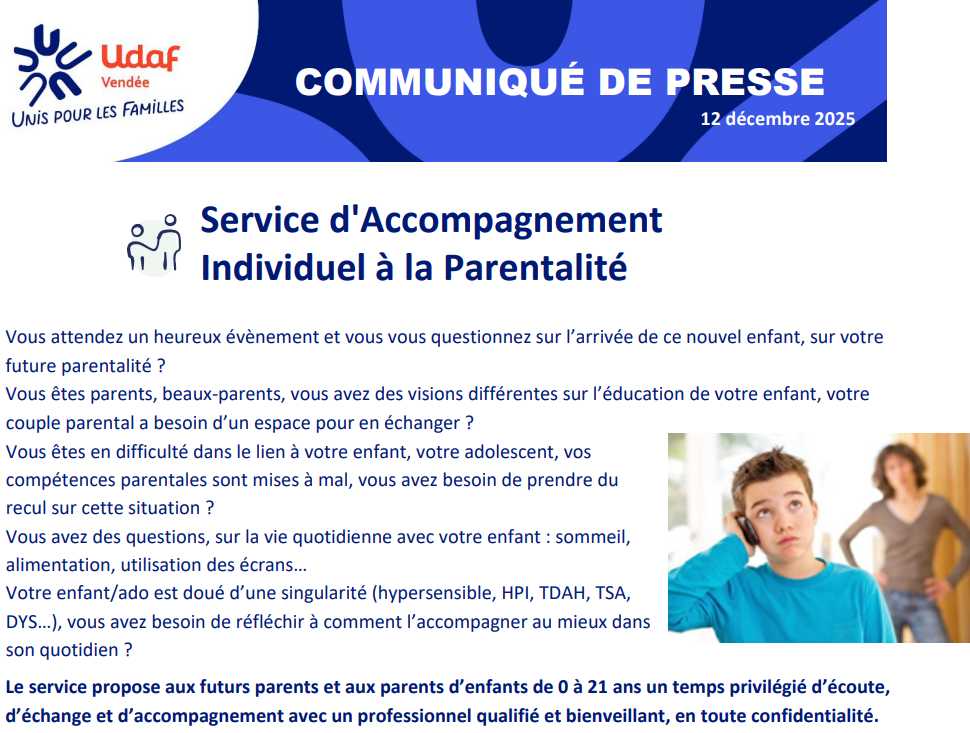 Udaf
Vendée
UNIS POUR LES FAMILLES

COMMUNIQUÉ DE PRESSE
12 décembre 2025

Service d'Accompagnement Individuel à la Parentalité

Vous attendez un heureux évènement et vous vous questionnez sur l'arrivée de ce nouvel enfant, sur votre future parentalité ?
Vous êtes parents, beaux-parents, vous avez des visions différentes sur l'éducation de votre enfant, votre couple parental a besoin d'un espace pour en échanger ?
Vous êtes en difficulté dans le lien à votre enfant, votre adolescent, vos compétences parentales sont mises à mal, vous avez besoin de prendre du recul sur cette situation ?
Vous avez des questions, sur la vie quotidienne avec votre enfant : sommeil, alimentation, utilisation des écrans…
Votre enfant/ado est doué d'une singularité (hypersensible, HPI, TDAH, TSA, DYS…), vous avez besoin de réfléchir à comment l'accompagner au mieux dans son quotidien ?

Le service propose aux futurs parents et aux parents d'enfants de 0 à 21 ans un temps privilégié d'écoute, d'échange et d'accompagnement avec un professionnel qualifié et bienveillant, en toute confidentialité.